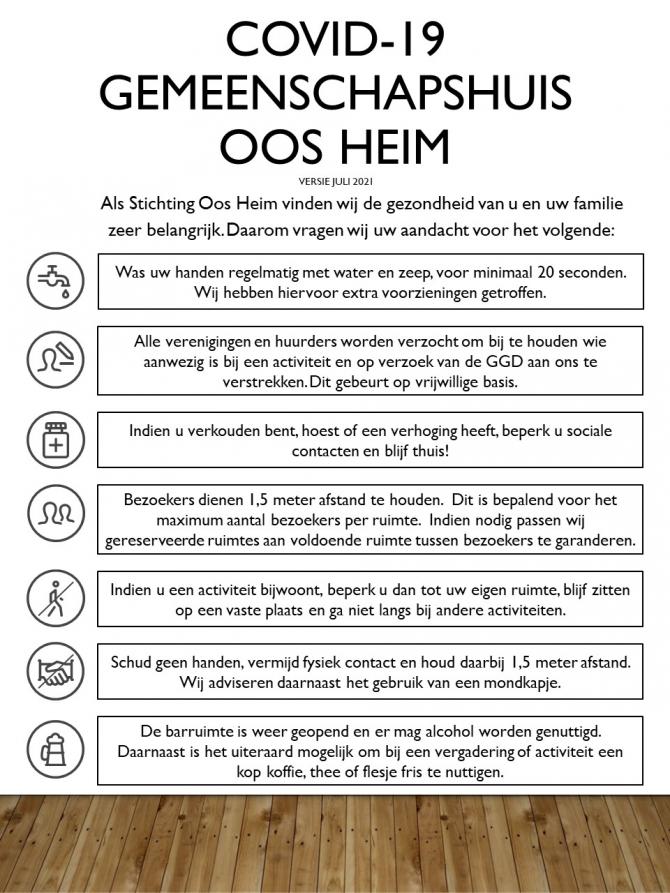 COVID-19
GEMEENSCHAPSHUIS
OOS HEIM

VERSIE JULI 2021

Als Stichting Oos Heim vinden wij de gezondheid van u en uw familie zeer belangrijk. Daarom vragen wij uw aandacht voor het volgende:

Was uw handen regelmatig met water en zeep, voor minimaal 20 seconden. Wij hebben hiervoor extra voorzieningen getroffen.

Alle verenigingen en huurders worden verzocht om bij te houden wie aanwezig is bij een activiteit en op verzoek van de GGD aan ons te verstrekken. Dit gebeurt op vrijwillige basis.

Indien u verkouden bent, hoest of een verhoging heeft, beperk u sociale contacten en blijf thuis!

Bezoekers dienen 1,5 meter afstand te houden. Dit is bepalend voor het maximum aantal bezoekers per ruimte. Indien nodig passen wij gereserveerde ruimtes aan voldoende ruimte tussen bezoekers te garanderen.

Indien u een activiteit bijwoont, beperk u dan tot uw eigen ruimte, blijf zitten op een vaste plaats en ga niet langs bij andere activiteiten.

Schud geen handen, vermijd fysiek contact en houd daarbij 1,5 meter afstand. Wij adviseren daarnaast het gebruik van een mondkapje.

De barruimte is weer geopend en er mag alcohol worden genuttigd. Daarnaast is het uiteraard mogelijk om bij een vergadering of activiteit een kop koffie, thee of flesje fris te nuttigen.